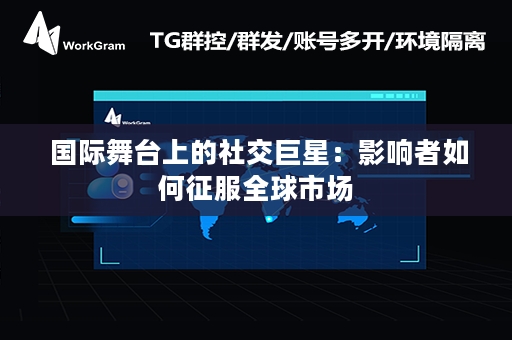 WorkGram

TG群控/群发/账号多开/环境隔离

WorkGram

国际舞台上的社交巨星：影响者如何征服全球市场